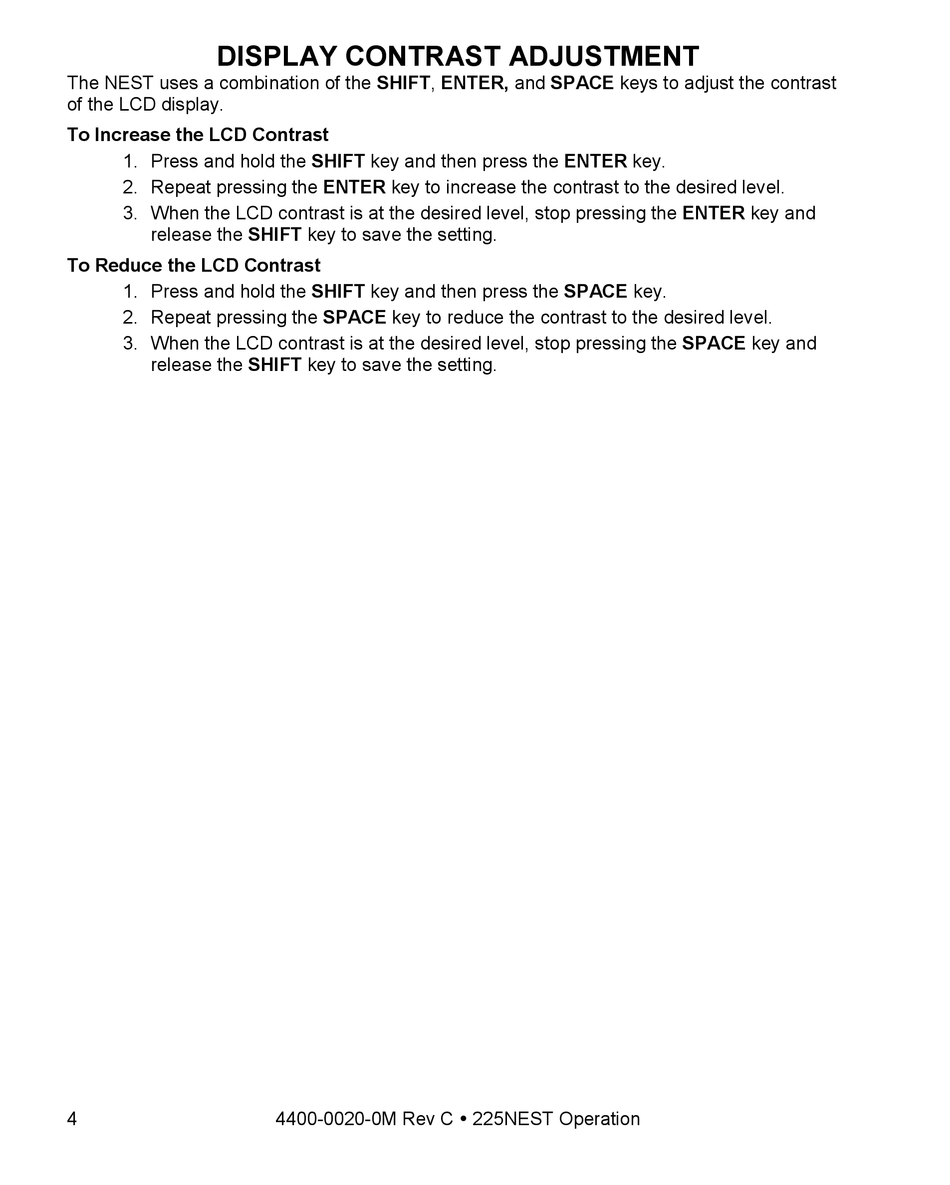 DISPLAY CONTRAST ADJUSTMENT

The NEST uses a combination of the SHIFT, ENTER, and SPACE keys to adjust the contrast of the LCD display.

To Increase the LCD Contrast

1. Press and hold the SHIFT key and then press the ENTER key.
2. Repeat pressing the ENTER key to increase the contrast to the desired level.
3. When the LCD contrast is at the desired level, stop pressing the ENTER key and release the SHIFT key to save the setting.

To Reduce the LCD Contrast

1. Press and hold the SHIFT key and then press the SPACE key.
2. Repeat pressing the SPACE key to reduce the contrast to the desired level.
3. When the LCD contrast is at the desired level, stop pressing the SPACE key and release the SHIFT key to save the setting.

4 4400-0020-0M Rev C • 225NEST Operation